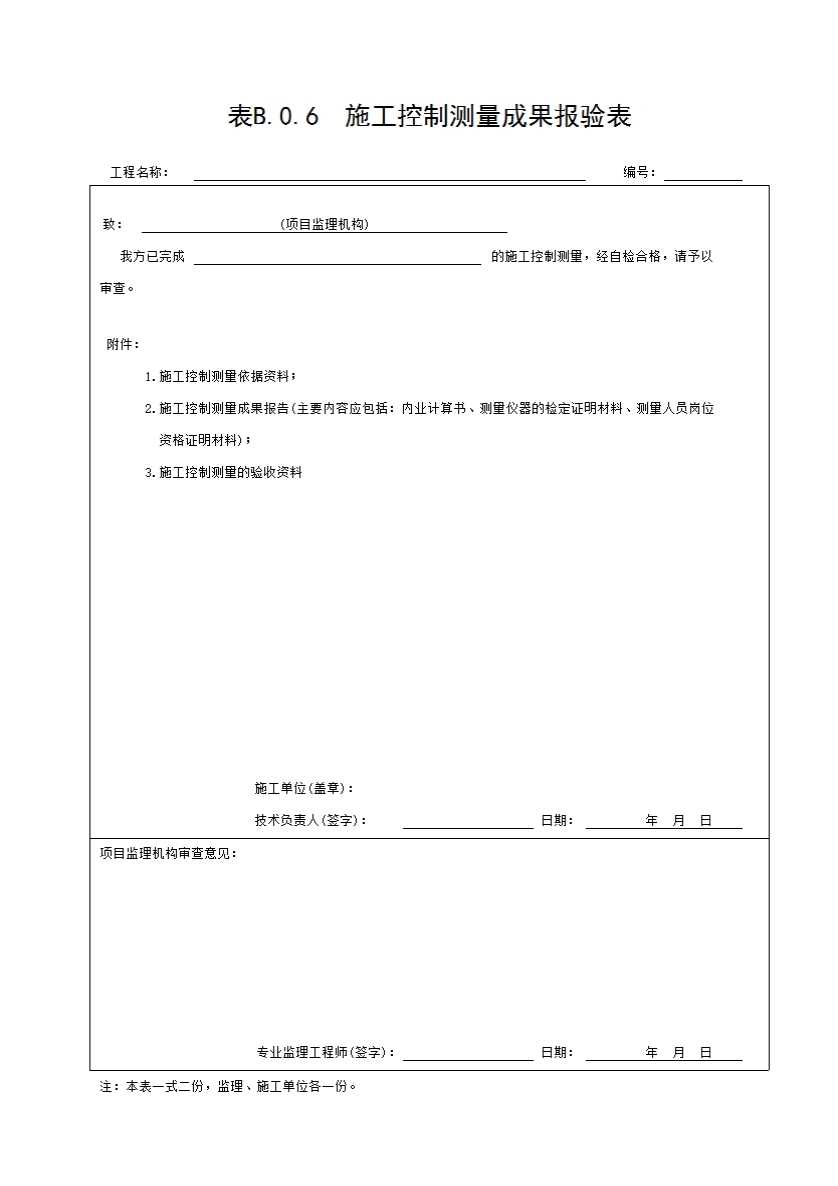 表B.0.6　施工控制测量成果报验表

工程名称：　　　　　　　　　　　　　　　　　　　　编号：

致：　　　　　　　　(项目监理机构)

我方已完成　　　　　　　　　　的施工控制测量，经自检合格，请予以审查。

附件：

1.施工控制测量依据资料；

2.施工控制测量成果报告(主要内容应包括：内业计算书、测量仪器的检定证明材料、测量人员岗位资格证明材料)；

3.施工控制测量的验收资料

施工单位(盖章)：

技术负责人(签字)：　　　　　　日期：　　　年　月　日

项目监理机构审查意见：

专业监理工程师(签字)：　　　　　　日期：　　　年　月　日

注：本表一式二份，监理、施工单位各一份。